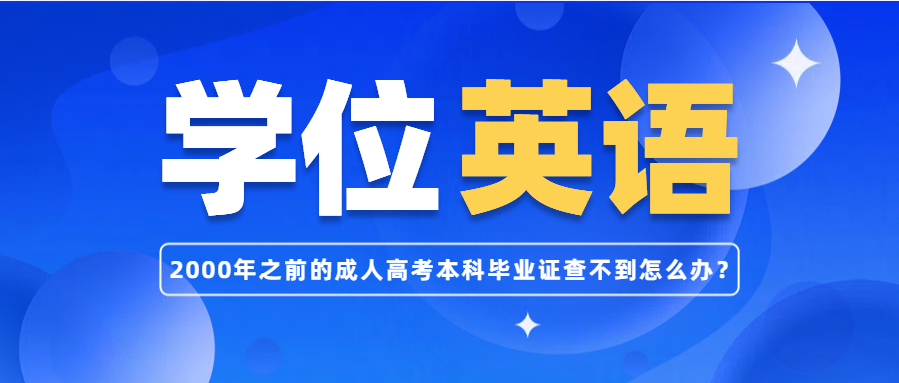 学位英语

2000年之前的成人高考本科毕业证查不到怎么办？